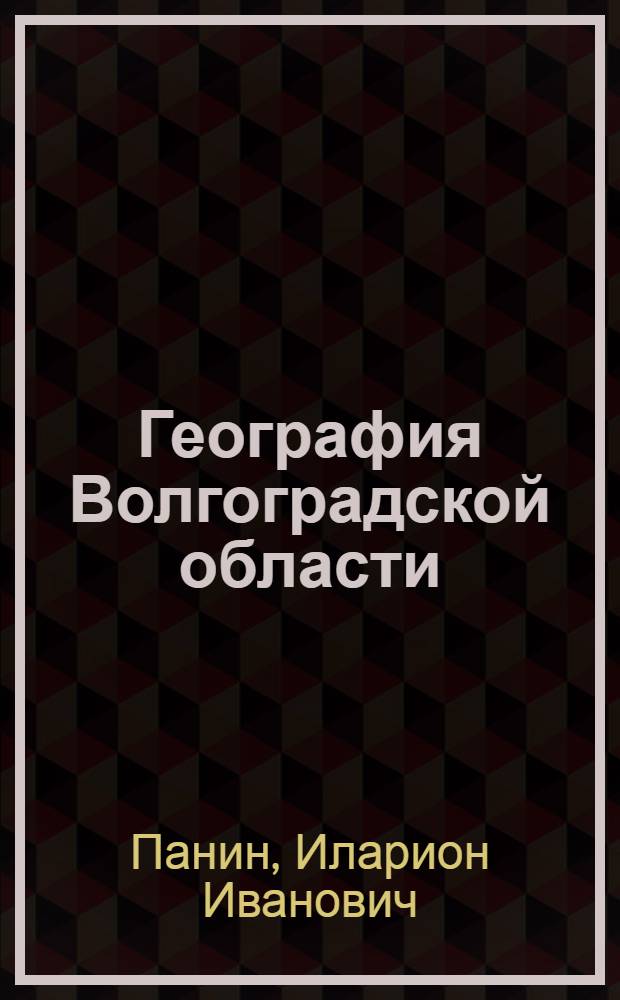 География Волгоградской области

Панин, Иларион Иванович